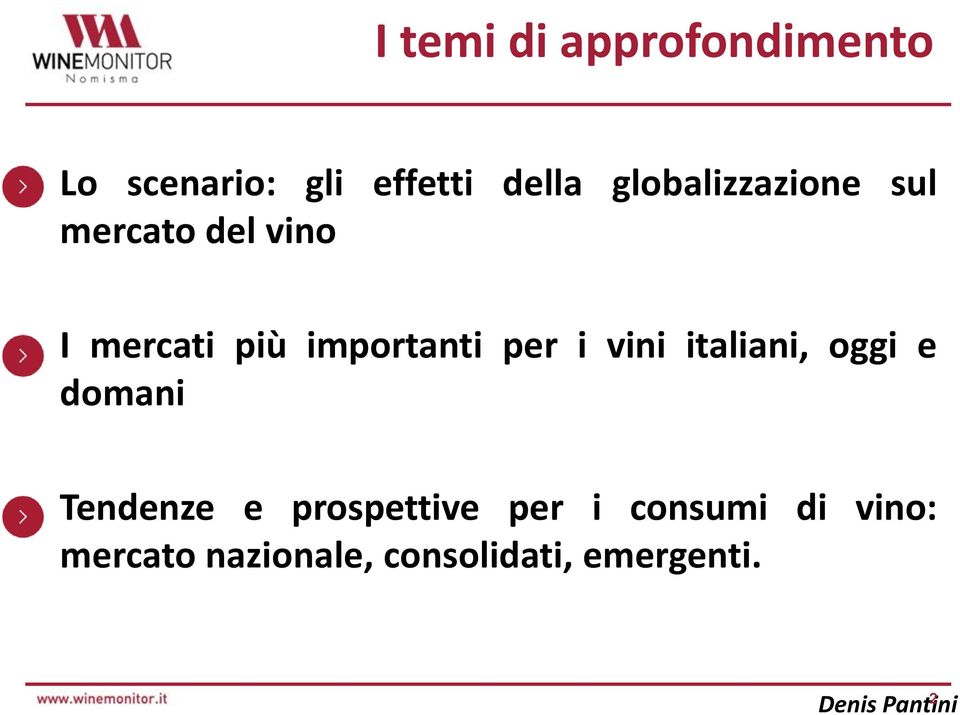 WINEMONITOR
Nomisma

I temi di approfondimento

Lo scenario: gli effetti della globalizzazione sul mercato del vino

I mercati più importanti per i vini italiani, oggi e domani

Tendenze e prospettive per i consumi di vino: mercato nazionale, consolidati, emergenti.

www.winemonitor.it

Denis Pantini

2